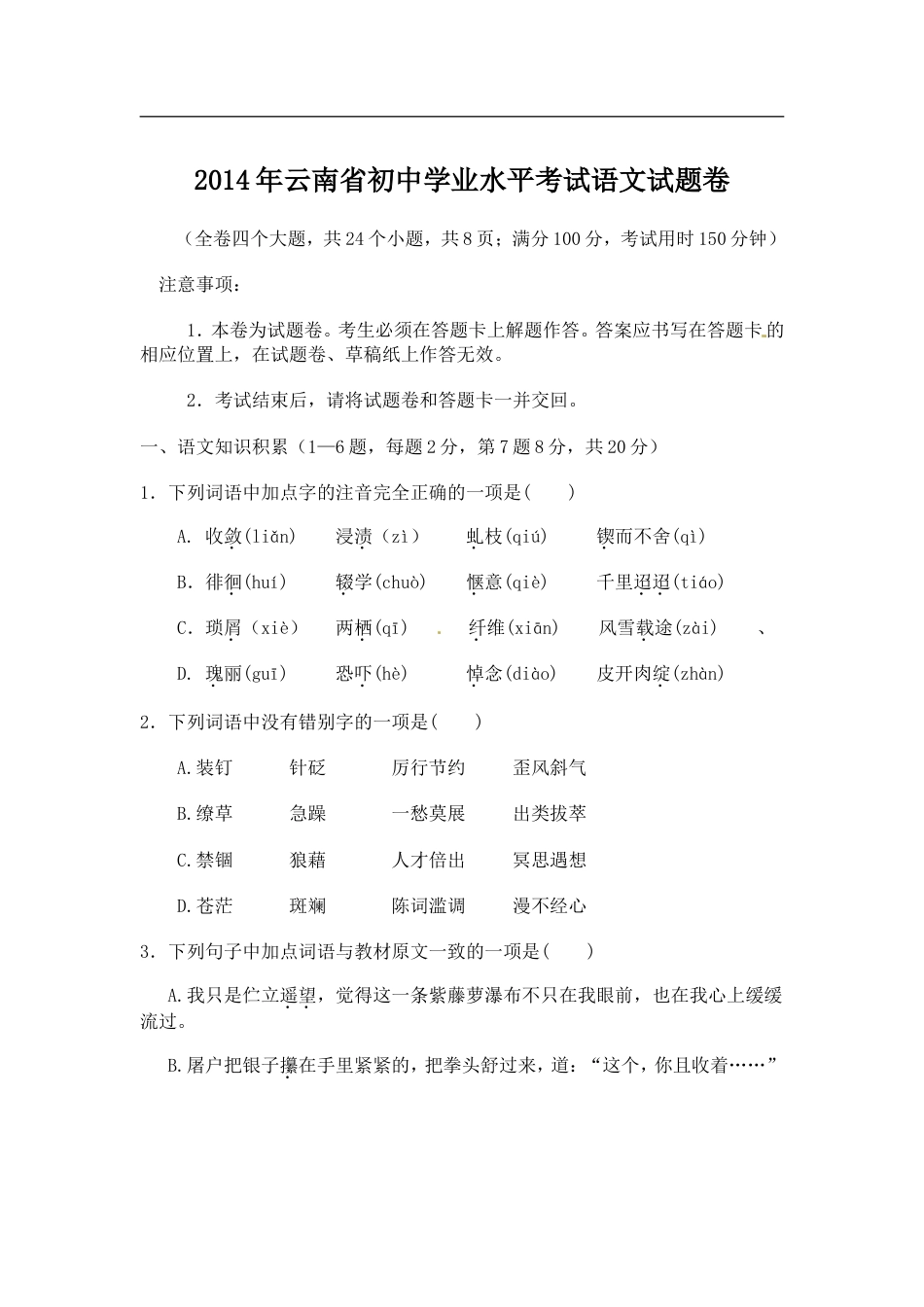 2014年云南省初中学业水平考试语文试题卷

（全卷四个大题，共24个小题，共8页；满分100分，考试用时150分钟）

注意事项：

1．本卷为试题卷。考生必须在答题卡上解题作答。答案应书写在答题卡的相应位置上，在试题卷、草稿纸上作答无效。

2．考试结束后，请将试题卷和答题卡一并交回。

一、语文知识积累（1—6题，每题2分，第7题8分，共20分）

1．下列词语中加点字的注音完全正确的一项是(　　)

A. 收敛(liǎn)　　浸渍（zì）　　虬枝(qiú)　　锲而不舍(qì)

B. 徘徊(huí)　　辍学(chuò)　　惬意(qiè)　　千里迢迢(tiáo)

C. 琐屑（xiè）　　两栖(qī)　　纤维(xiān)　　风雪载途(zài)　　、

D. 瑰丽(guī)　　恐吓(hè)　　悼念(diào)　　皮开肉绽(zhàn)

2．下列词语中没有错别字的一项是(　　)

A.装钉　　针砭　　厉行节约　　歪风斜气

B.缭草　　急躁　　一愁莫展　　出类拔萃

C.禁锢　　狼藉　　人才倍出　　冥思遇想

D.苍茫　　斑斓　　陈词滥调　　漫不经心

3．下列句子中加点词语与教材原文一致的一项是(　　)

A.我只是伫立遥望，觉得这一条紫藤萝瀑布不只在我眼前，也在我心上缓缓流过。

B.屠户把银子攥在手里紧紧的，把拳头舒过来，道：“这个，你且收着……”